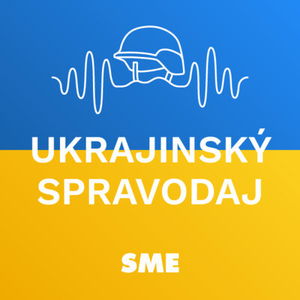 UKRAJINSKÝ SPRAVODAJ

SME